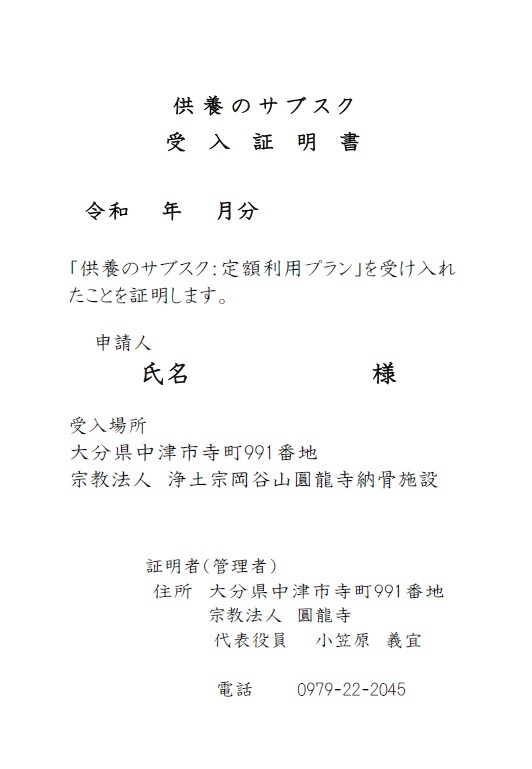 供養のサブスク
受 入 証 明 書

令和　年　月分

「供養のサブスク：定額利用プラン」を受け入れたことを証明します。

申請人
氏名　　　　　　様

受入場所
大分県中津市寺町991番地
宗教法人　浄土宗岡谷山圓龍寺納骨施設

証明者（管理者）
住所　大分県中津市寺町991番地
宗教法人　圓龍寺
代表役員　小笠原　義宜

電話　0979-22-2045